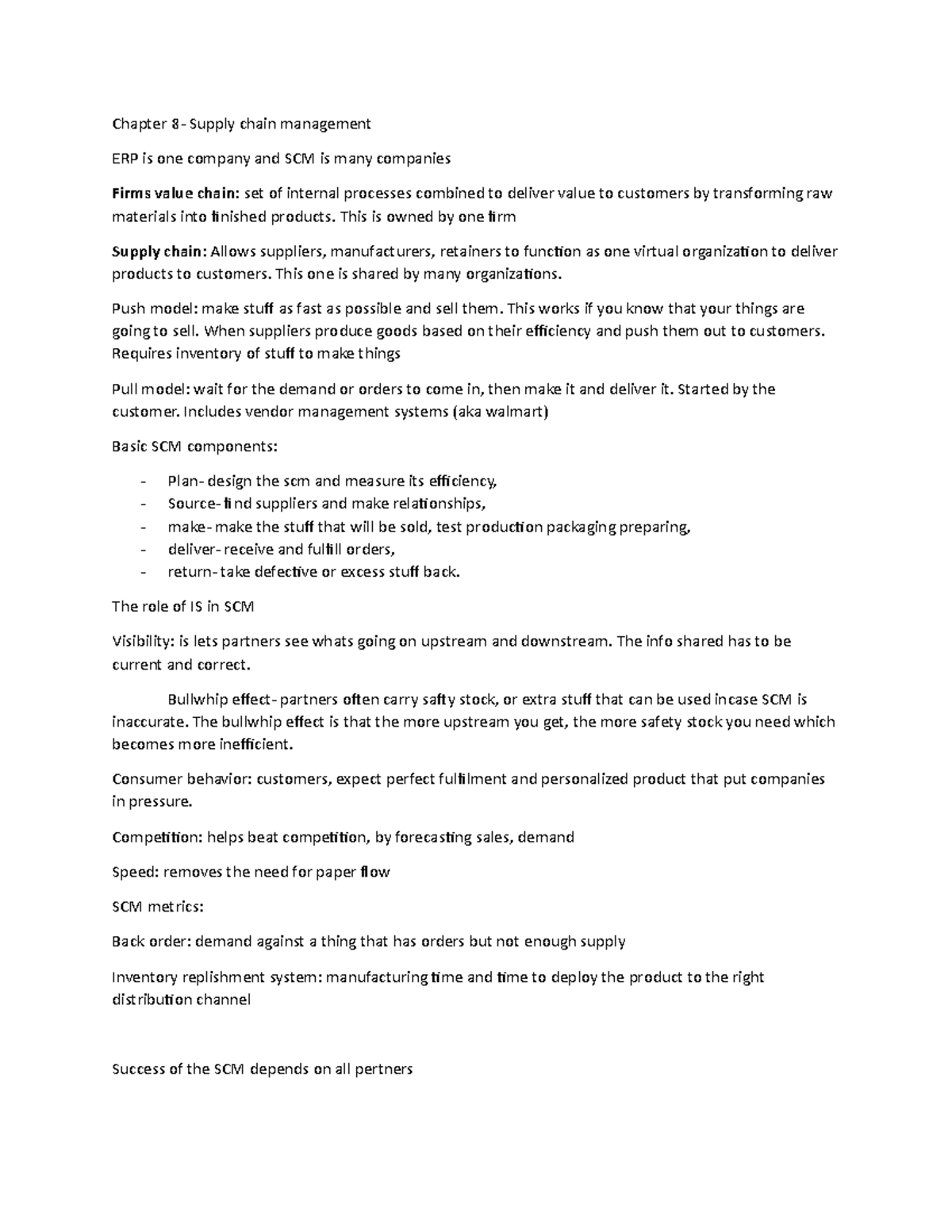 Chapter 8- Supply chain management

ERP is one company and SCM is many companies

Firms value chain: set of internal processes combined to deliver value to customers by transforming raw materials into finished products. This is owned by one firm

Supply chain: Allows suppliers, manufacturers, retainers to function as one virtual organization to deliver products to customers. This one is shared by many organizations.

Push model: make stuff as fast as possible and sell them. This works if you know that your things are going to sell. When suppliers produce goods based on their efficiency and push them out to customers. Requires inventory of stuff to make things

Pull model: wait for the demand or orders to come in, then make it and deliver it. Started by the customer. Includes vendor management systems (aka walmart)

Basic SCM components:

- Plan- design the scm and measure its efficiency,
- Source- find suppliers and make relationships,
- make- make the stuff that will be sold, test production packaging preparing,
- deliver- receive and fulfill orders,
- return- take defective or excess stuff back.

The role of IS in SCM

Visibility: is lets partners see whats going on upstream and downstream. The info shared has to be current and correct.

Bullwhip effect- partners often carry safty stock, or extra stuff that can be used incase SCM is inaccurate. The bullwhip effect is that the more upstream you get, the more safety stock you need which becomes more inefficient.

Consumer behavior: customers, expect perfect fulfilment and personalized product that put companies in pressure.

Competition: helps beat competition, by forecasting sales, demand

Speed: removes the need for paper flow

SCM metrics:

Back order: demand against a thing that has orders but not enough supply

Inventory replishment system: manufacturing time and time to deploy the product to the right distribution channel

Success of the SCM depends on all pertners